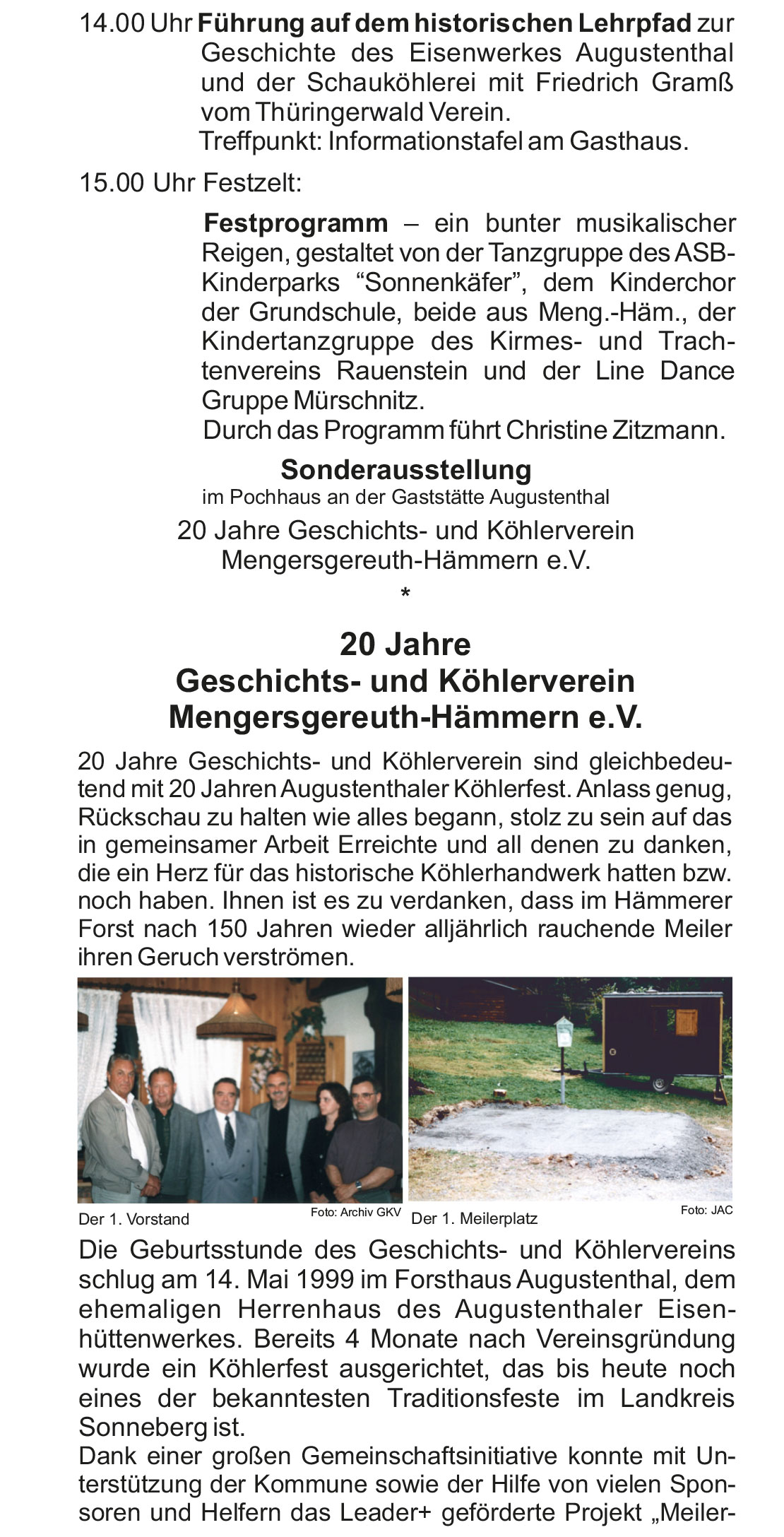 14.00 Uhr Führung auf dem historischen Lehrpfad zur Geschichte des Eisenwerkes Augustenthal und der Schauköhlerei mit Friedrich Gramß vom Thüringerwald Verein.
Treffpunkt: Informationstafel am Gasthaus.

15.00 Uhr Festzelt:

Festprogramm – ein bunter musikalischer Reigen, gestaltet von der Tanzgruppe des ASB-Kinderparks “Sonnenkäfer”, dem Kinderchor der Grundschule, beide aus Meng.-Häm., der Kindertanzgruppe des Kirmes- und Trachtenvereins Rauenstein und der Line Dance Gruppe Mürschnitz.
Durch das Programm führt Christine Zitzmann.

Sonderausstellung
im Pochhaus an der Gaststätte Augustenthal
20 Jahre Geschichts- und Köhlerverein Mengersgereuth-Hämmern e.V.
*

20 Jahre
Geschichts- und Köhlerverein
Mengersgereuth-Hämmern e.V.

20 Jahre Geschichts- und Köhlerverein sind gleichbedeutend mit 20 Jahren Augustenthaler Köhlerfest. Anlass genug, Rückschau zu halten wie alles begann, stolz zu sein auf das in gemeinsamer Arbeit Erreichte und all denen zu danken, die ein Herz für das historische Köhlerhandwerk hatten bzw. noch haben. Ihnen ist es zu verdanken, dass im Hämmerer Forst nach 150 Jahren wieder alljährlich rauchende Meiler ihren Geruch verströmen.

Der 1. Vorstand
Foto: Archiv GKV
Der 1. Meilerplatz
Foto: JAC

Die Geburtsstunde des Geschichts- und Köhlervereins schlug am 14. Mai 1999 im Forsthaus Augustenthal, dem ehemaligen Herrenhaus des Augustenthaler Eisenhüttenwerkes. Bereits 4 Monate nach Vereinsgründung wurde ein Köhlerfest ausgerichtet, das bis heute noch eines der bekanntesten Traditionsfeste im Landkreis Sonneberg ist.
Dank einer großen Gemeinschaftsinitiative konnte mit Unterstützung der Kommune sowie der Hilfe von vielen Sponsoren und Helfern das Leader+ geförderte Projekt „Meiler-